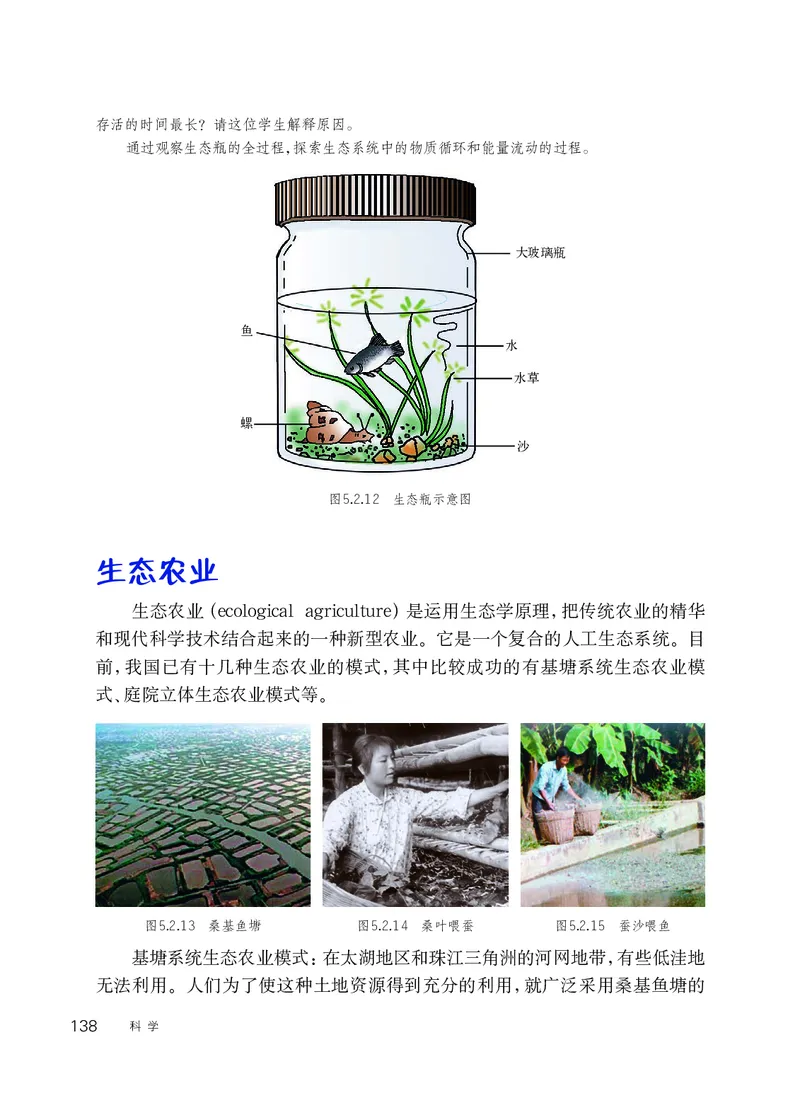 存活的时间最长？请这位学生解释原因。

通过观察生态瓶的全过程，探索生态系统中的物质循环和能量流动的过程。

大玻璃瓶

鱼

水

水草

螺

沙

图5.2.12 生态瓶示意图

生态农业

生态农业（ecological agriculture）是运用生态学原理，把传统农业的精华和现代科学技术结合起来的一种新型农业。它是一个复合的人工生态系统。目前，我国已有十几种生态农业的模式，其中比较成功的有基塘系统生态农业模式、庭院立体生态农业模式等。

图5.2.13 桑基鱼塘

图5.2.14 桑叶喂蚕

图5.2.15 蚕沙喂鱼

基塘系统生态农业模式：在太湖地区和珠江三角洲的河网地带，有些低洼地无法利用。人们为了使这种土地资源得到充分的利用，就广泛采用桑基鱼塘的

138 科学